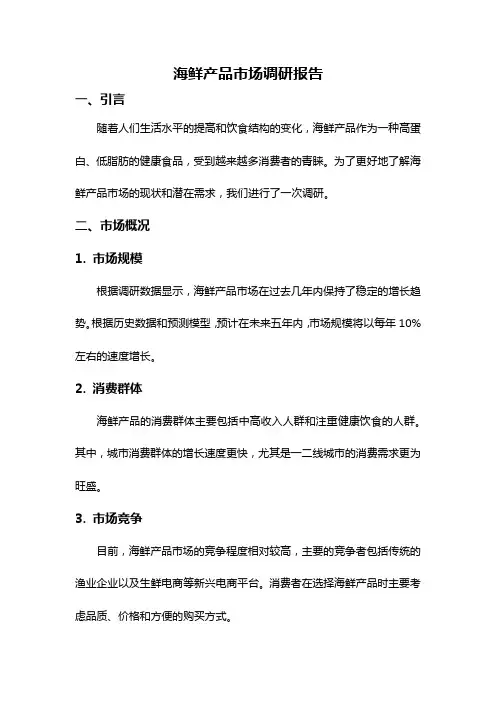 海鲜产品市场调研报告

一、引言

随着人们生活水平的提高和饮食结构的变化，海鲜产品作为一种高蛋白、低脂肪的健康食品，受到越来越多消费者的青睐。为了更好地了解海鲜产品市场的现状和潜在需求，我们进行了一次调研。

二、市场概况

1. 市场规模

根据调研数据显示，海鲜产品市场在过去几年内保持了稳定的增长趋势。根据历史数据和预测模型，预计在未来五年内，市场规模将以每年 10%左右的速度增长。

2. 消费群体

海鲜产品的消费群体主要包括中高收入人群和注重健康饮食的人群。其中，城市消费群体的增长速度更快，尤其是一二线城市的消费需求更为旺盛。

3. 市场竞争

目前，海鲜产品市场的竞争程度相对较高，主要的竞争者包括传统的渔业企业以及生鲜电商等新兴电商平台。消费者在选择海鲜产品时主要考虑品质、价格和方便的购买方式。